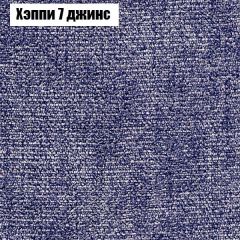 Хэппи 7 джинс